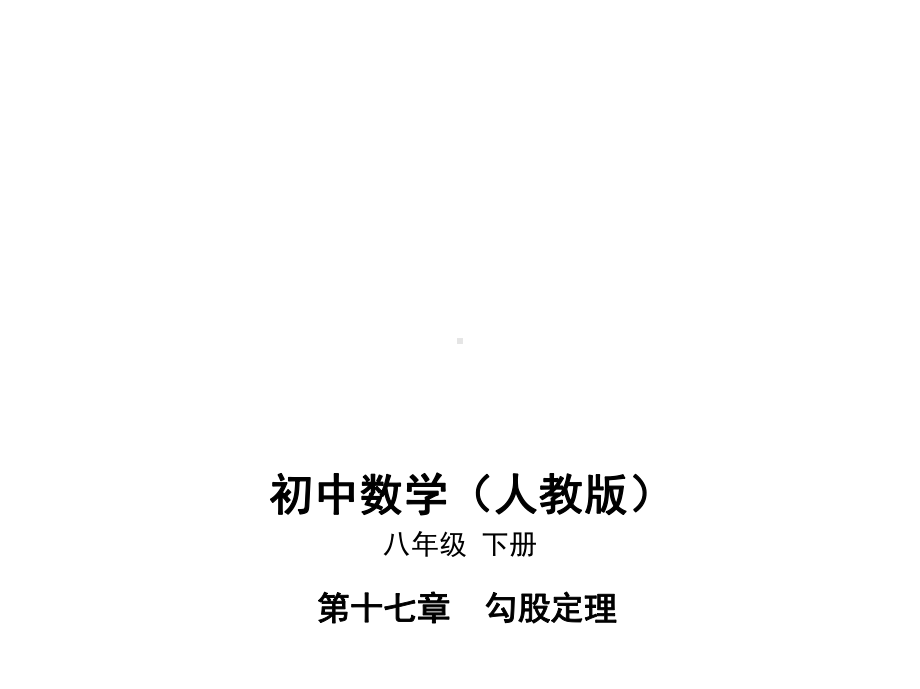 初中数学（人教版）

八年级 下册

第十七章　勾股定理